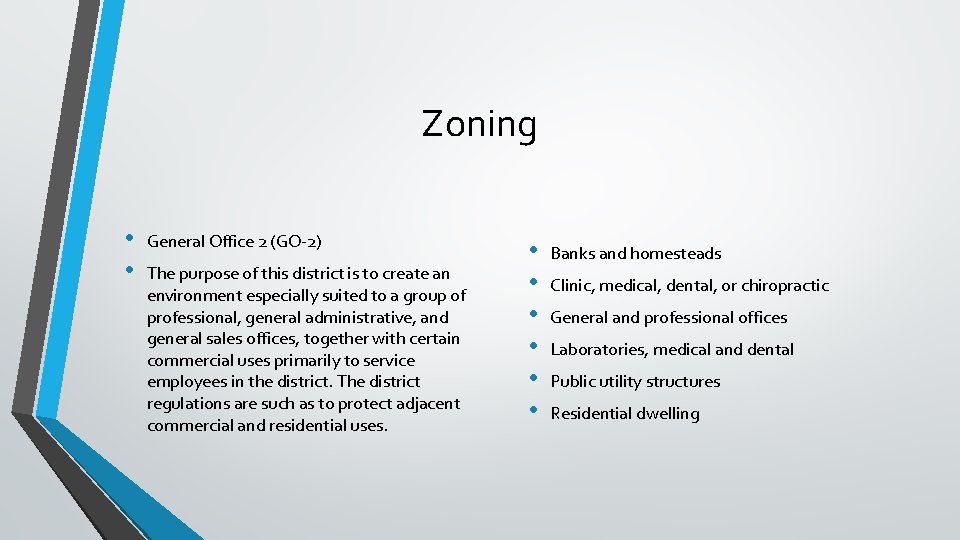 Zoning

• General Office 2 (GO-2)
• The purpose of this district is to create an environment especially suited to a group of professional, general administrative, and general sales offices, together with certain commercial uses primarily to service employees in the district. The district regulations are such as to protect adjacent commercial and residential uses.

• Banks and homesteads
• Clinic, medical, dental, or chiropractic
• General and professional offices
• Laboratories, medical and dental
• Public utility structures
• Residential dwelling